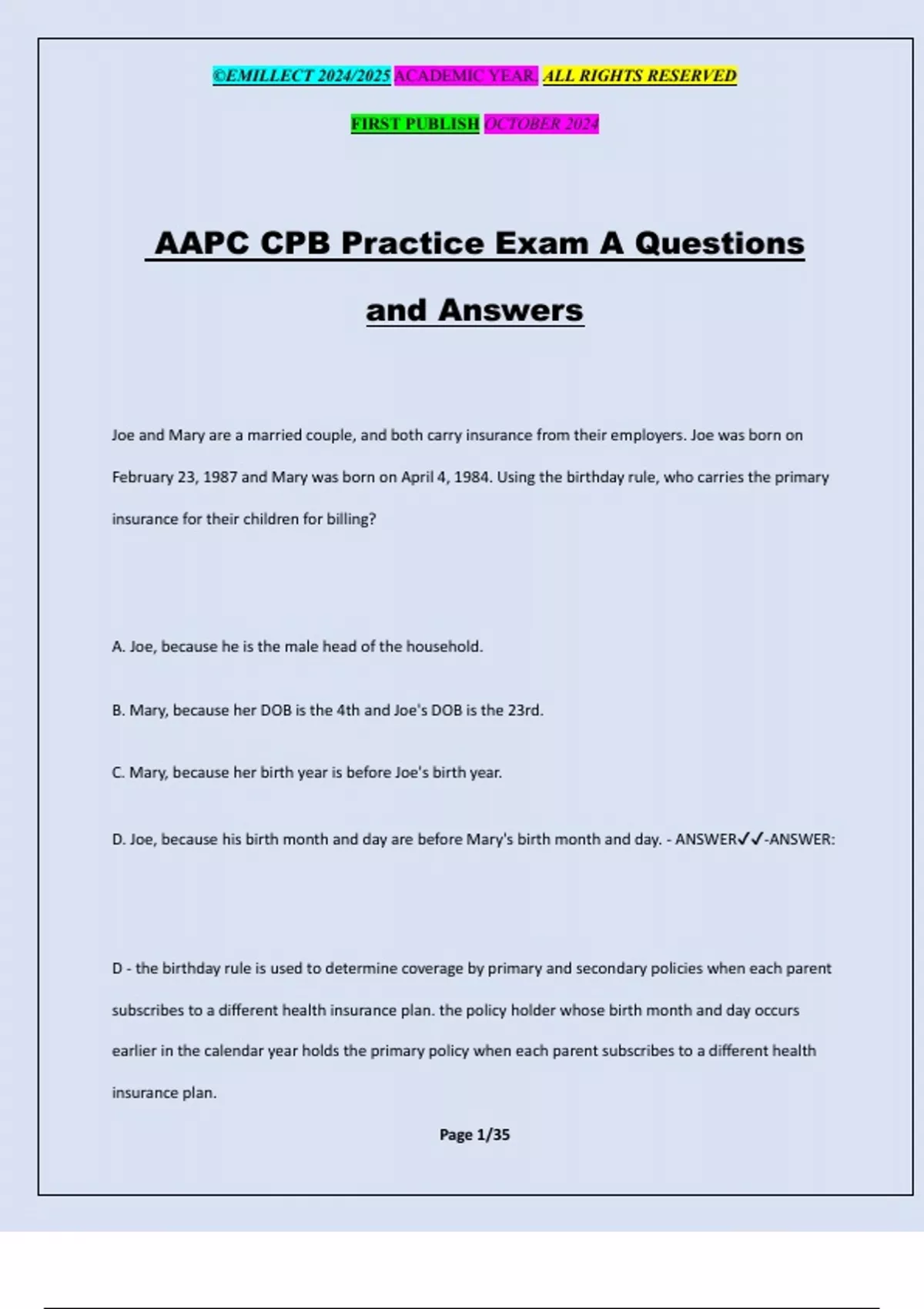 ©EMILLECT 2024/2025 ACADEMIC YEAR. ALL RIGHTS RESERVED

FIRST PUBLISH OCTOBER 2024

AAPC CPB Practice Exam A Questions and Answers

Joe and Mary are a married couple, and both carry insurance from their employers. Joe was born on February 23, 1987 and Mary was born on April 4, 1984. Using the birthday rule, who carries the primary insurance for their children for billing?

A. Joe, because he is the male head of the household.

B. Mary, because her DOB is the 4th and Joe's DOB is the 23rd.

C. Mary, because her birth year is before Joe's birth year.

D. Joe, because his birth month and day are before Mary's birth month and day. - ANSWER✓✓-ANSWER:

D - the birthday rule is used to determine coverage by primary and secondary policies when each parent subscribes to a different health insurance plan. the policy holder whose birth month and day occurs earlier in the calendar year holds the primary policy when each parent subscribes to a different health insurance plan.

Page 1/35